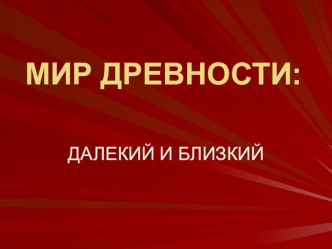 МИР ДРЕВНОСТИ:

ДАЛЕКИЙ И БЛИЗКИЙ